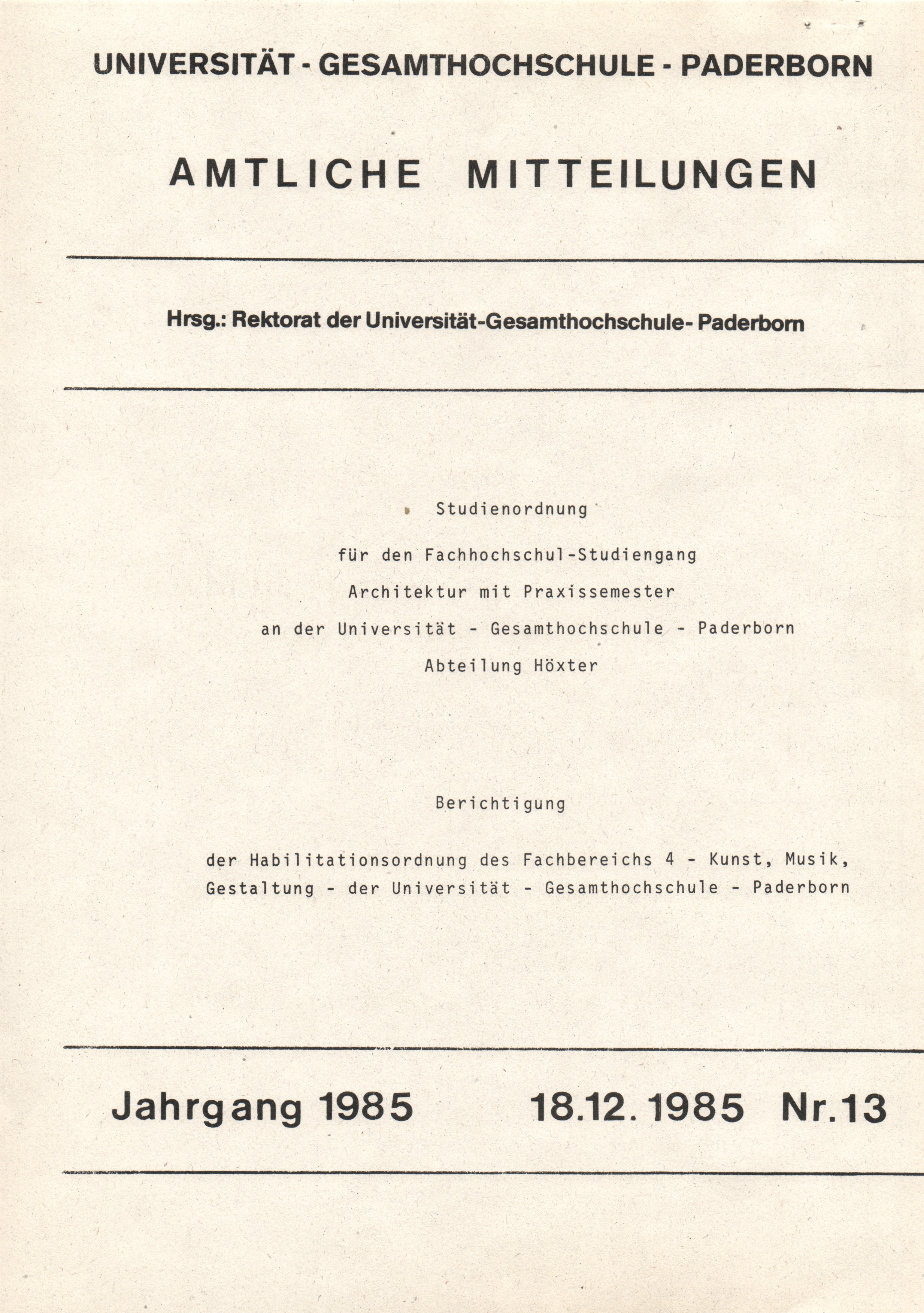 UNIVERSITÄT - GESAMTHOCHSCHULE - PADERBORN

AMTLICHE MITTEILUNGEN

Hrsg.: Rektorat der Universität-Gesamthochschule- Paderborn

Studienordnung

für den Fachhochschul-Studiengang

Architektur mit Praxissemester

an der Universität - Gesamthochschule - Paderborn

Abteilung Höxter

Berichtigung

der Habilitationsordnung des Fachbereichs 4 - Kunst, Musik, Gestaltung - der Universität - Gesamthochschule - Paderborn

Jahrgang 1985 18.12.1985 Nr.13